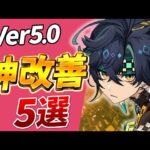 Ver5.0
神改善
5選